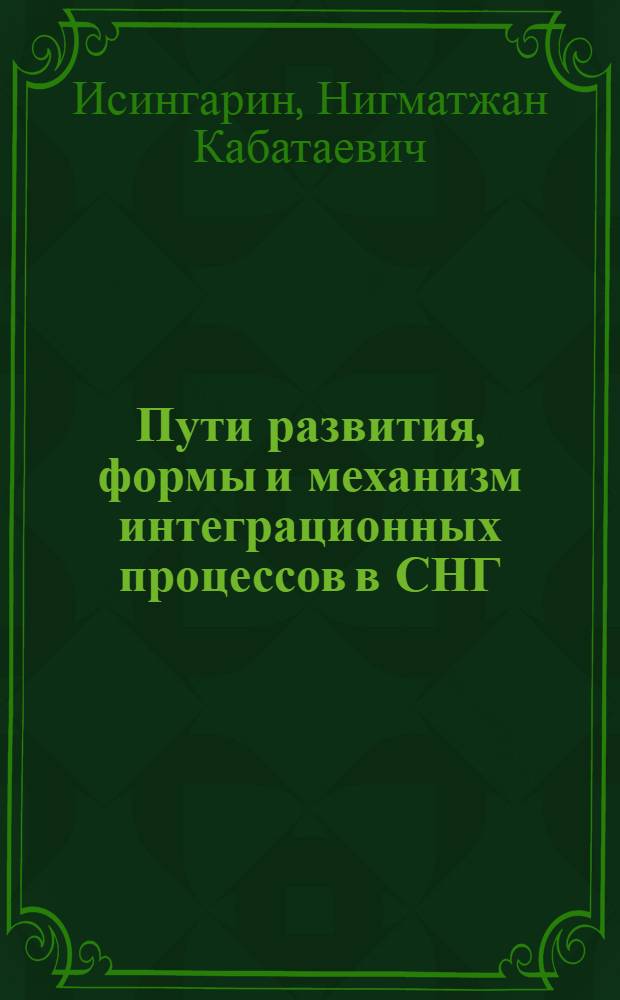 Исингарин, Нигматжан Кабатаевич

Пути развития, формы и механизм интеграционных процессов в СНГ